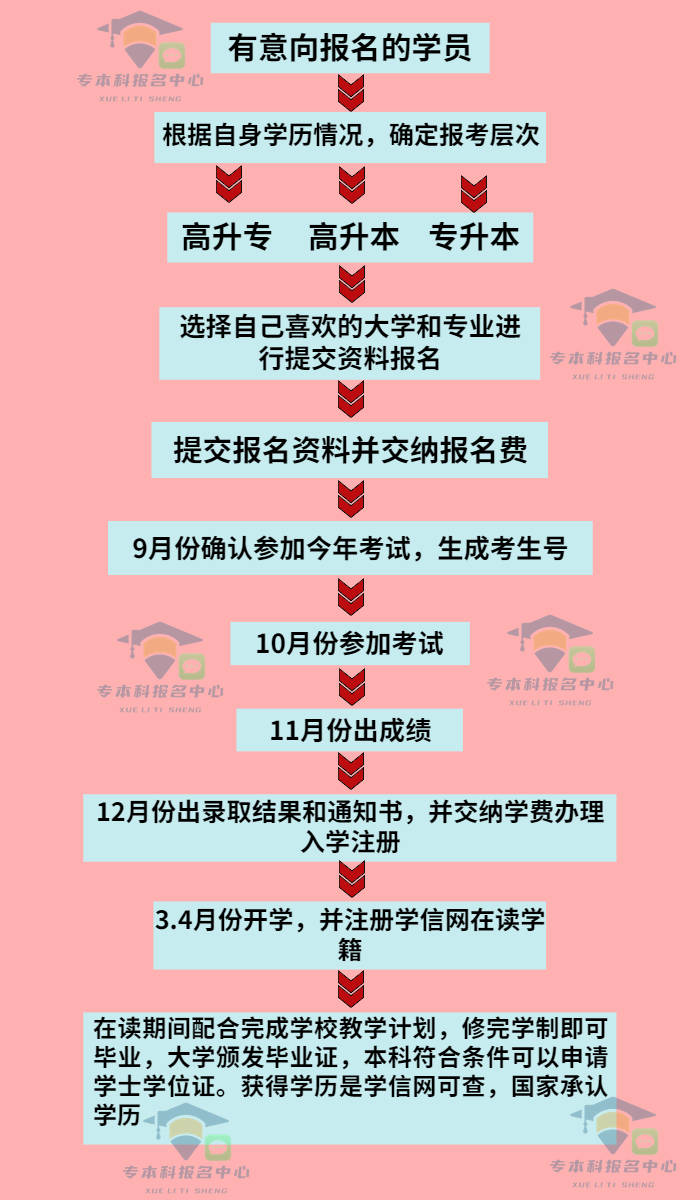 专本科报名中心
XUE LI TI SHENG

有意向报名的学员

根据自身学历情况，确定报考层次

高升专　高升本　专升本

选择自己喜欢的大学和专业进行提交资料报名

专本科报名中心
XUE LI TI SHENG

提交报名资料并交纳报名费

9月份确认参加今年考试，生成考生号

10月份参加考试

专本科报名中心
XUE LI TI SHENG

专本科报名中心
XUE LI TI SHENG

11月份出成绩

12月份出录取结果和通知书，并交纳学费办理入学注册

3.4月份开学，并注册学信网在读学籍

在读期间配合完成学校教学计划，修完学制即可毕业，大学颁发毕业证，本科符合条件可以申请学士学位证。获得学历是学信网可查，国家承认学历

专本科报名中心
XUE LI TI SHENG

专本科报名中心
XUE LI TI SHENG